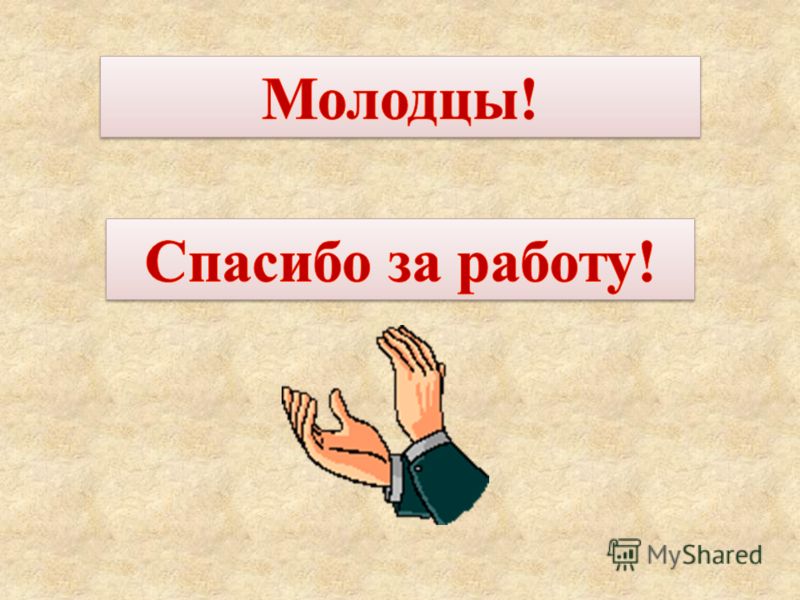 Молодцы!

Спасибо за работу!

MyShared